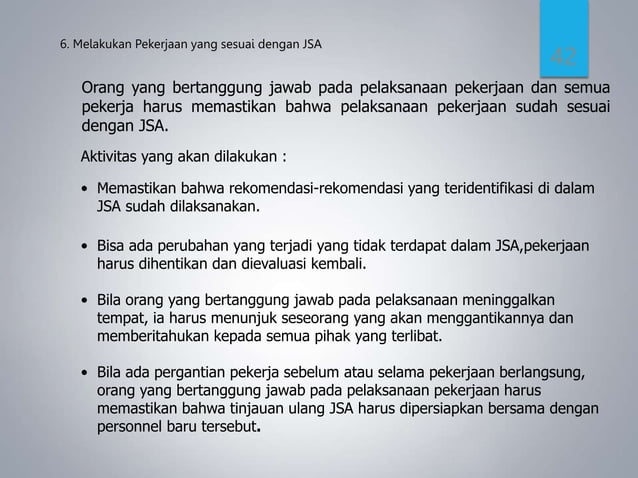 6. Melakukan Pekerjaan yang sesuai dengan JSA

42

Orang yang bertanggung jawab pada pelaksanaan pekerjaan dan semua pekerja harus memastikan bahwa pelaksanaan pekerjaan sudah sesuai dengan JSA.

Aktivitas yang akan dilakukan :

• Memastikan bahwa rekomendasi-rekomendasi yang teridentifikasi di dalam JSA sudah dilaksanakan.

• Bisa ada perubahan yang terjadi yang tidak terdapat dalam JSA,pekerjaan harus dihentikan dan dievaluasi kembali.

• Bila orang yang bertanggung jawab pada pelaksanaan meninggalkan tempat, ia harus menunjuk seseorang yang akan menggantikannya dan memberitahukan kepada semua pihak yang terlibat.

• Bila ada pergantian pekerja sebelum atau selama pekerjaan berlangsung, orang yang bertanggung jawab pada pelaksanaan pekerjaan harus memastikan bahwa tinjauan ulang JSA harus dipersiapkan bersama dengan personnel baru tersebut.